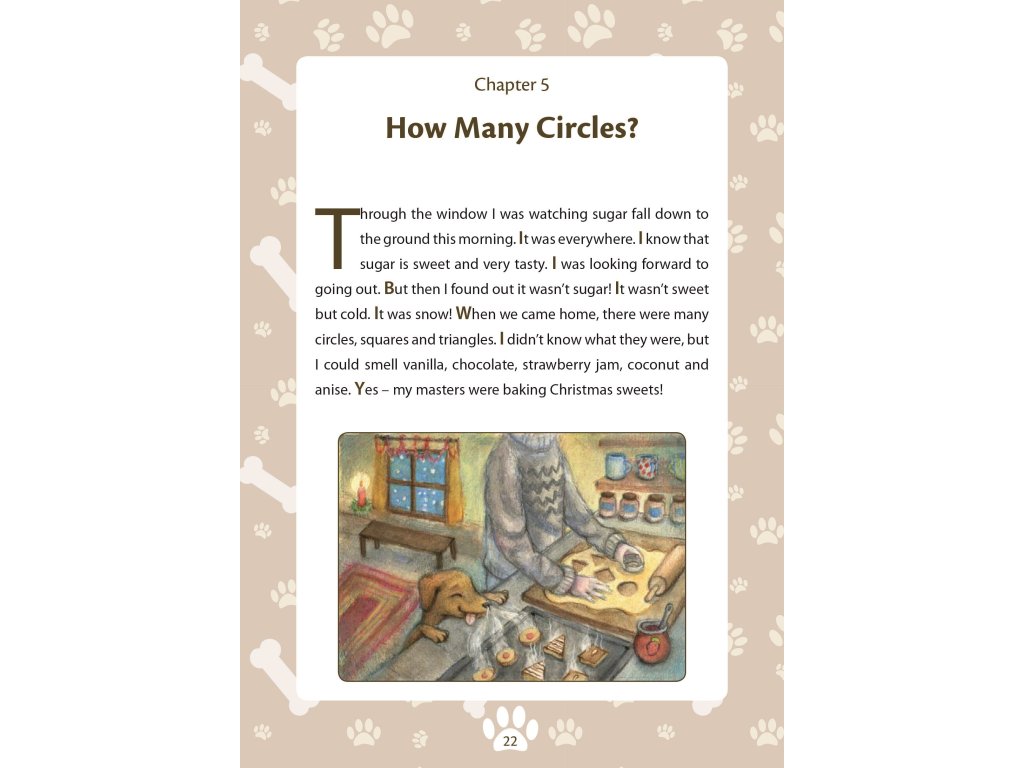 Chapter 5

How Many Circles?

Through the window I was watching sugar fall down to the ground this morning. It was everywhere. I know that sugar is sweet and very tasty. I was looking forward to going out. But then I found out it wasn't sugar! It wasn't sweet but cold. It was snow! When we came home, there were many circles, squares and triangles. I didn't know what they were, but I could smell vanilla, chocolate, strawberry jam, coconut and anise. Yes – my masters were baking Christmas sweets!

22